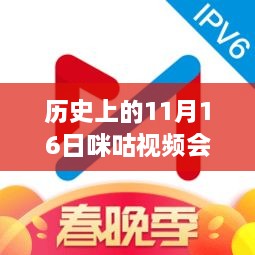 IPV6

历史上的11月16日咪咕视频会

春晚季